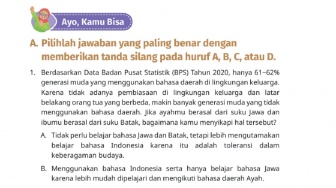 Ayo, Kamu Bisa

A. Pilihlah jawaban yang paling benar dengan memberikan tanda silang pada huruf A, B, C, atau D.

1. Berdasarkan Data Badan Pusat Statistik (BPS) Tahun 2020, hanya 61–62% generasi muda yang menggunakan bahasa daerah di lingkungan keluarga. Karena tidak adanya pembiasaan di lingkungan keluarga dan latar belakang orang tua yang berbeda, makin banyak generasi muda yang tidak menggunakan bahasa daerah. Jika ayahmu berasal dari suku Jawa dan ibumu berasal dari suku Batak, bagaimana kamu menyikapi hal tersebut?

A. Tidak perlu belajar bahasa Jawa dan Batak, tetapi lebih mengutamakan belajar bahasa Indonesia karena itu adalah toleransi dalam keberagaman budaya.

B. Menggunakan bahasa Indonesia serta hanya belajar bahasa Jawa karena lebih mudah dipelajari dan mengikuti bahasa daerah Ayah.